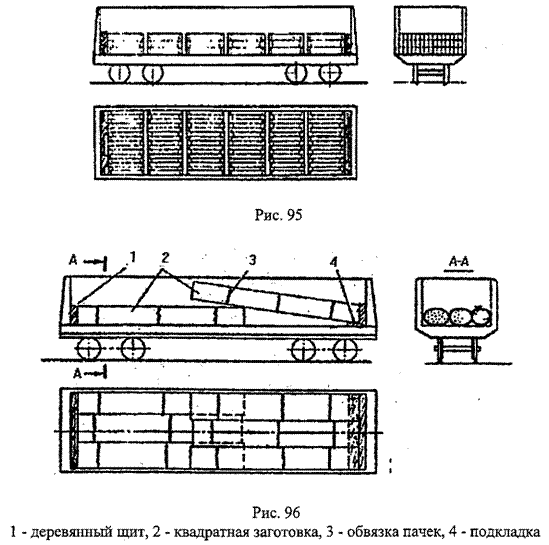 Рис. 95

A
1
2
3
4
A-A
A

Рис. 96
1 - деревянный щит, 2 - квадратная заготовка, 3 - обвязка пачек, 4 - подкладка